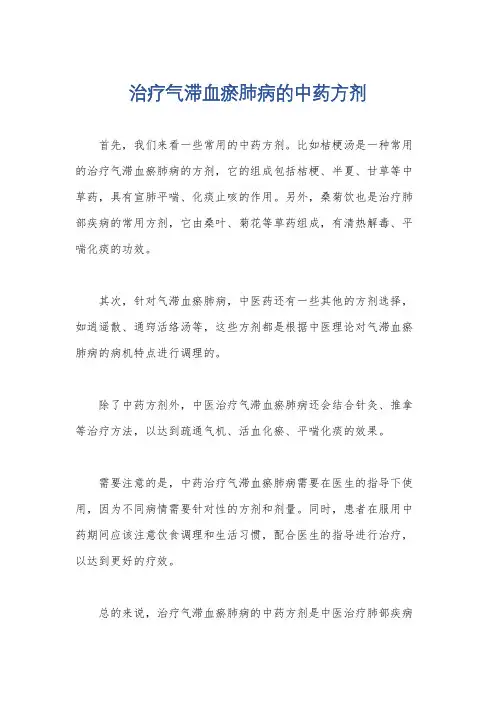 治疗气滞血瘀肺病的中药方剂

首先，我们来看一些常用的中药方剂。比如桔梗汤是一种常用的治疗气滞血瘀肺病的方剂，它的组成包括桔梗、半夏、甘草等中草药，具有宣肺平喘、化痰止咳的作用。另外，桑菊饮也是治疗肺部疾病的常用方剂，它由桑叶、菊花等草药组成，有清热解毒、平喘化痰的功效。

其次，针对气滞血瘀肺病，中医药还有一些其他的方剂选择，如逍遥散、通窍活络汤等，这些方剂都是根据中医理论对气滞血瘀肺病的病机特点进行调理的。

除了中药方剂外，中医治疗气滞血瘀肺病还会结合针灸、推拿等治疗方法，以达到疏通气机、活血化瘀、平喘化痰的效果。

需要注意的是，中药治疗气滞血瘀肺病需要在医生的指导下使用，因为不同病情需要针对性的方剂和剂量。同时，患者在服用中药期间应该注意饮食调理和生活习惯，配合医生的指导进行治疗，以达到更好的疗效。

总的来说，治疗气滞血瘀肺病的中药方剂是中医治疗肺部疾病